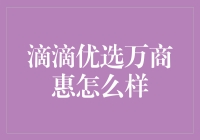 滴滴优选万商惠怎么样